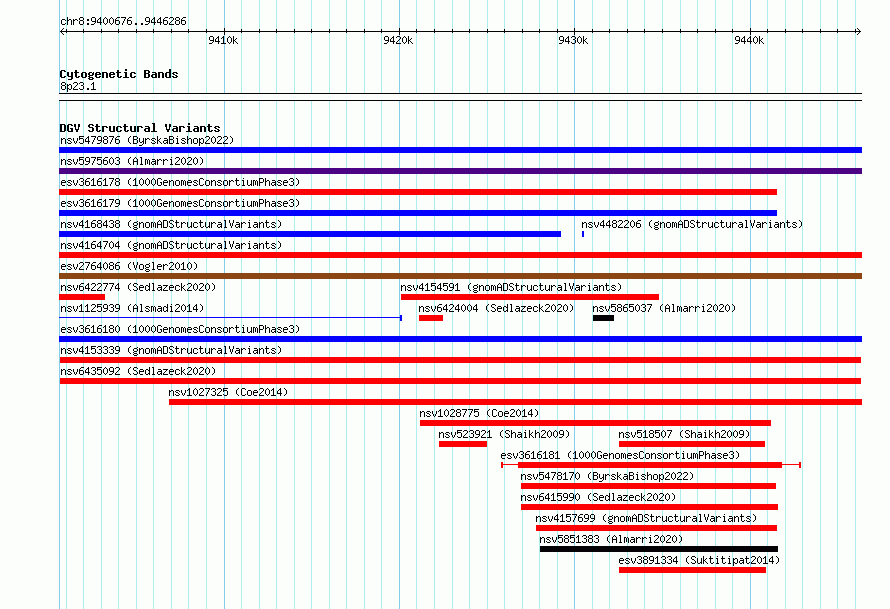 chr8:9400676..9446286

9410k

9420k

9430k

9440k

Cytogenetic Bands
8p23.1

DGV Structural Variants
nsv5479876 (ByrskaBishop2022)
nsv5975603 (Almarri2020)
esv3616178 (1000GenomesConsortiumPhase3)
esv3616179 (1000GenomesConsortiumPhase3)
nsv4168438 (gnomADStructuralVariants)
nsv4482206 (gnomADStructuralVariants)
nsv4164704 (gnomADStructuralVariants)
esv2764086 (Vogler2010)
nsv6422774 (Sedlazeck2020)
nsv4154591 (gnomADStructuralVariants)
nsv1125939 (Alsmadi2014)
nsv6424004 (Sedlazeck2020)
nsv5865037 (Almarri2020)
esv3616180 (1000GenomesConsortiumPhase3)
nsv4153339 (gnomADStructuralVariants)
nsv6435092 (Sedlazeck2020)
nsv1027325 (Coe2014)
nsv1028775 (Coe2014)
nsv523921 (Shaikh2009)
nsv518507 (Shaikh2009)
esv3616181 (1000GenomesConsortiumPhase3)
nsv5478170 (ByrskaBishop2022)
nsv6415990 (Sedlazeck2020)
nsv4157699 (gnomADStructuralVariants)
nsv5851383 (Almarri2020)
esv3891334 (Suktitipat2014)